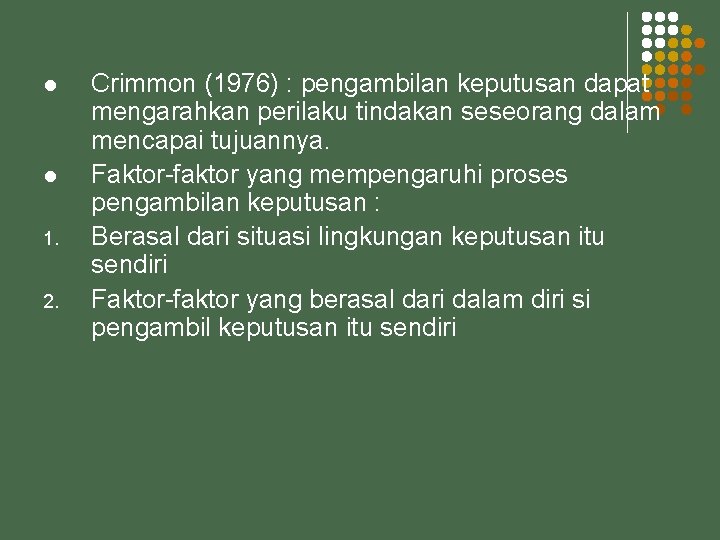 • Crimmon (1976) : pengambilan keputusan dapat mengarahkan perilaku tindakan seseorang dalam mencapai tujuannya.
• Faktor-faktor yang mempengaruhi proses pengambilan keputusan :
1. Berasal dari situasi lingkungan keputusan itu sendiri
2. Faktor-faktor yang berasal dari dalam diri si pengambil keputusan itu sendiri